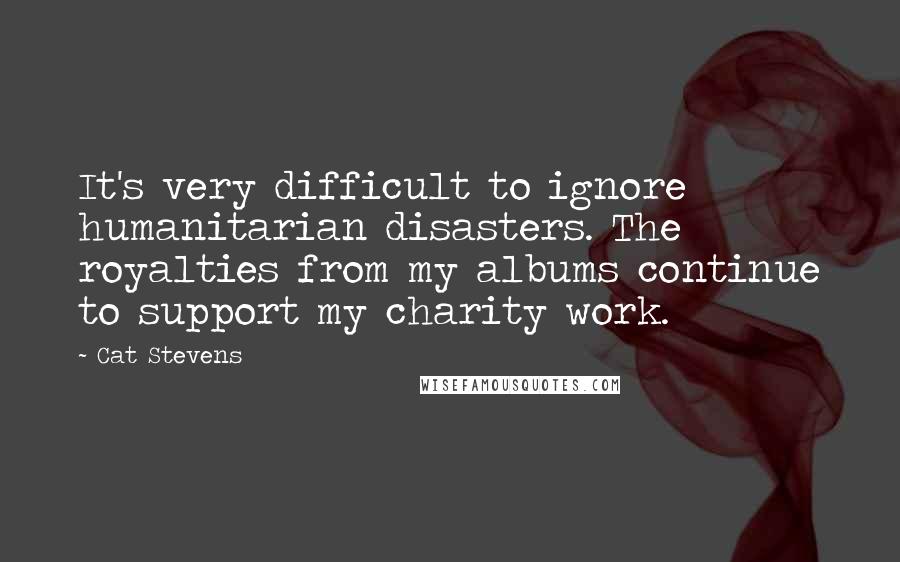 It's very difficult to ignore humanitarian disasters. The royalties from my albums continue to support my charity work.

- Cat Stevens

WISEFAMOUSQUOTES.COM